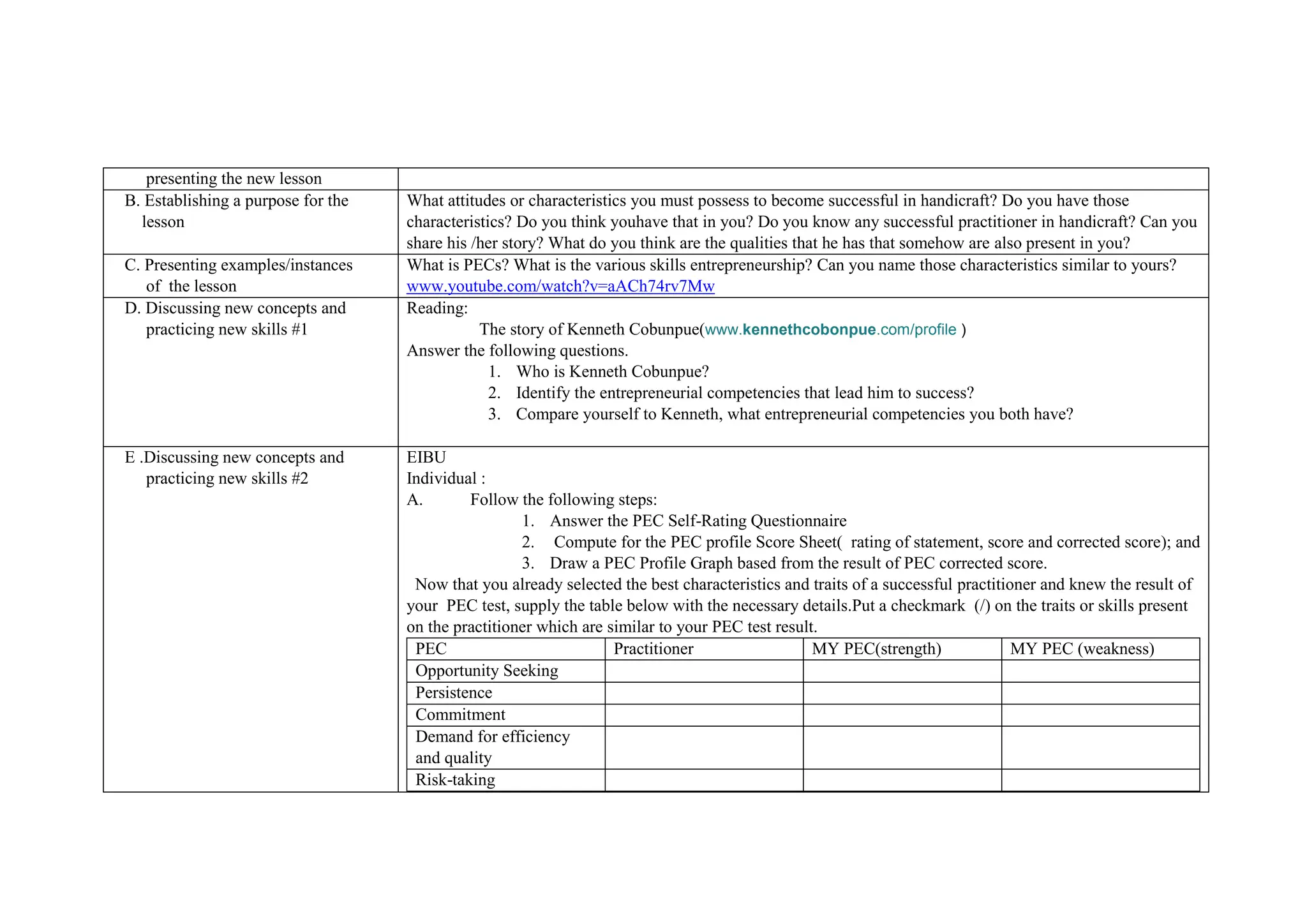 | presenting the new lesson | |
|---|---|
| B. Establishing a purpose for the lesson | What attitudes or characteristics you must possess to become successful in handicraft? Do you have those characteristics? Do you think youhave that in you? Do you know any successful practitioner in handicraft? Can you share his /her story? What do you think are the qualities that he has that somehow are also present in you? |
| C. Presenting examples/instances of the lesson | What is PECs? What is the various skills entrepreneurship? Can you name those characteristics similar to yours? www.youtube.com/watch?v=aACh74rv7Mw |
| D. Discussing new concepts and practicing new skills #1 | Reading: The story of Kenneth Cobunpue(www.kennethcobonpue.com/profile ) Answer the following questions. 1. Who is Kenneth Cobunpue? 2. Identify the entrepreneurial competencies that lead him to success? 3. Compare yourself to Kenneth, what entrepreneurial competencies you both have? |
| E .Discussing new concepts and practicing new skills #2 | EIBU Individual : A. Follow the following steps: 1. Answer the PEC Self-Rating Questionnaire 2. Compute for the PEC profile Score Sheet( rating of statement, score and corrected score); and 3. Draw a PEC Profile Graph based from the result of PEC corrected score. Now that you already selected the best characteristics and traits of a successful practitioner and knew the result of your PEC test, supply the table below with the necessary details.Put a checkmark (/) on the traits or skills present on the practitioner which are similar to your PEC test result. |

| PEC | Practitioner | MY PEC(strength) | MY PEC (weakness) |
|---|---|---|---|
| Opportunity Seeking | | | |
| Persistence | | | |
| Commitment | | | |
| Demand for efficiency and quality | | | |
| Risk-taking | | | |